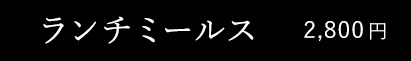 ランチミールス　2,800円